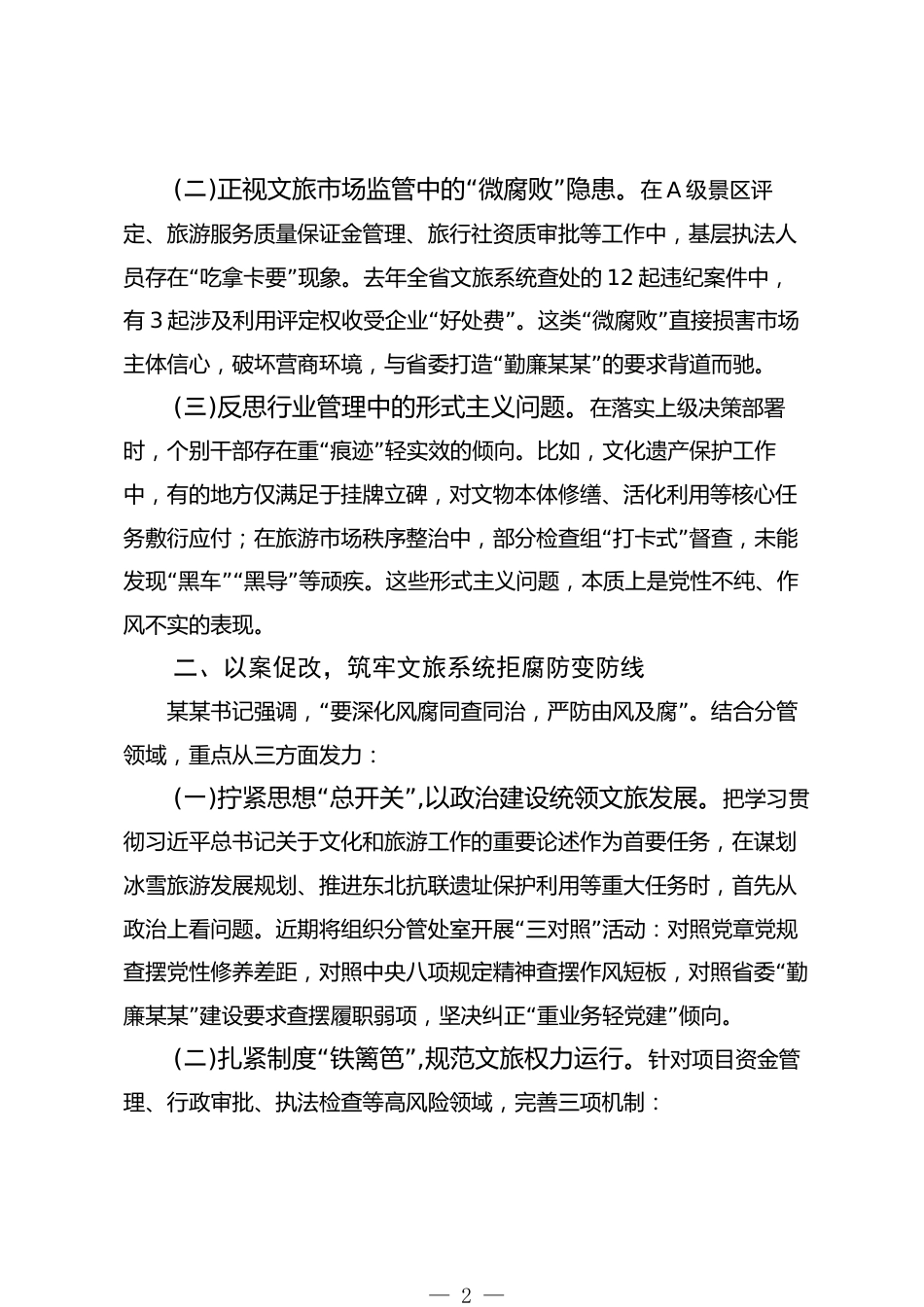 (二)正视文旅市场监管中的“微腐败”隐患。在A级景区评定、旅游服务质量保证金管理、旅行社资质审批等工作中，基层执法人员存在“吃拿卡要”现象。去年全省文旅系统查处的12起违纪案件中，有3起涉及利用评定权收受企业“好处费”。这类“微腐败”直接损害市场主体信心，破坏营商环境，与省委打造“勤廉某某”的要求背道而驰。

(三)反思行业管理中的形式主义问题。在落实上级决策部署时，个别干部存在重“痕迹”轻实效的倾向。比如，文化遗产保护工作中，有的地方仅满足于挂牌立碑，对文物本体修缮、活化利用等核心任务敷衍应付；在旅游市场秩序整治中，部分检查组“打卡式”督查，未能发现“黑车”“黑导”等顽疾。这些形式主义问题，本质上是党性不纯、作风不实的表现。

二、以案促改，筑牢文旅系统拒腐防变防线

某某书记强调，“要深化风腐同查同治，严防由风及腐”。结合分管领域，重点从三方面发力：

(一)拧紧思想“总开关”,以政治建设统领文旅发展。把学习贯彻习近平总书记关于文化和旅游工作的重要论述作为首要任务，在谋划冰雪旅游发展规划、推进东北抗联遗址保护利用等重大任务时，首先从政治上看问题。近期将组织分管处室开展“三对照”活动：对照党章党规查摆党性修养差距，对照中央八项规定精神查摆作风短板，对照省委“勤廉某某”建设要求查摆履职弱项，坚决纠正“重业务轻党建”倾向。

(二)扎紧制度“铁篱笆”,规范文旅权力运行。针对项目资金管理、行政审批、执法检查等高风险领域，完善三项机制：

— 2 —